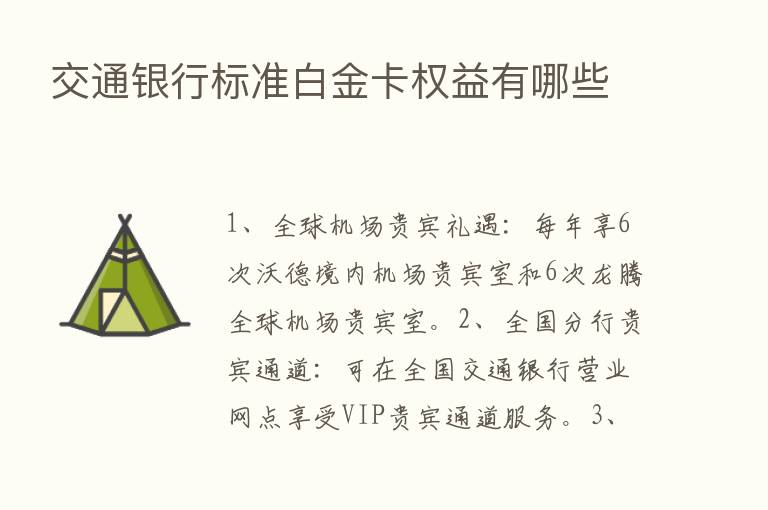 交通银行标准白金卡权益有哪些

1、全球机场贵宾礼遇：每年享6次沃德境内机场贵宾室和6次龙腾全球机场贵宾室。2、全国分行贵宾通道：可在全国交通银行营业网点享受VIP贵宾通道服务。3、